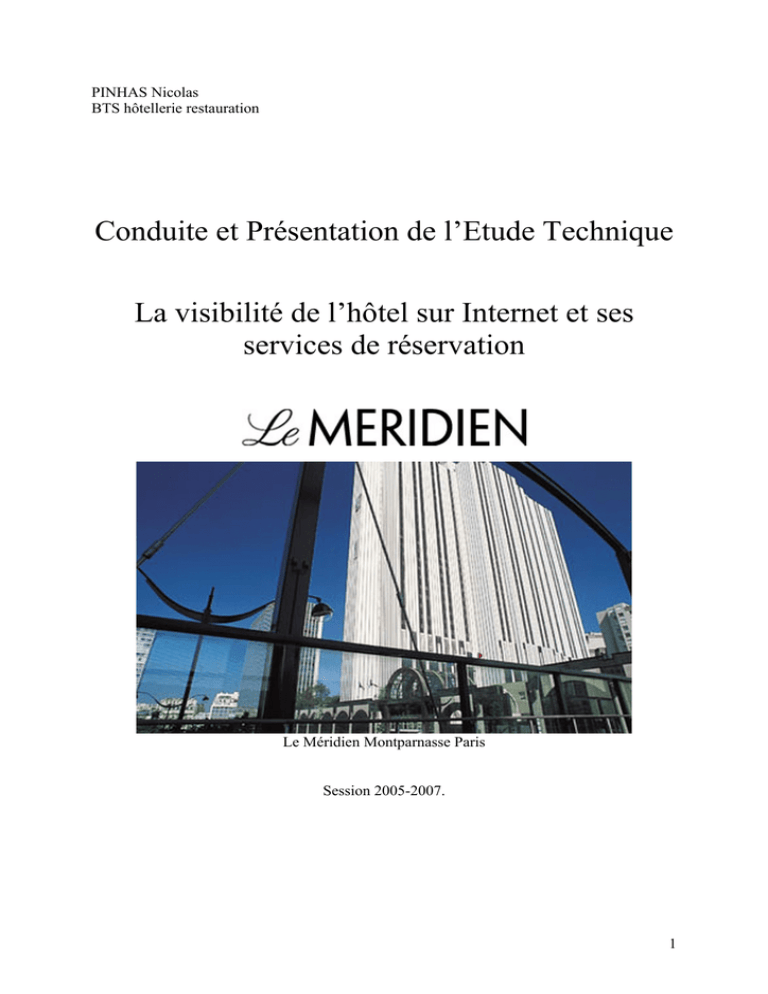 PINHAS Nicolas
BTS hôtellerie restauration

Conduite et Présentation de l'Etude Technique

La visibilité de l'hôtel sur Internet et ses services de réservation

Le MERIDIEN

Le Méridien Montparnasse Paris

Session 2005-2007.

1